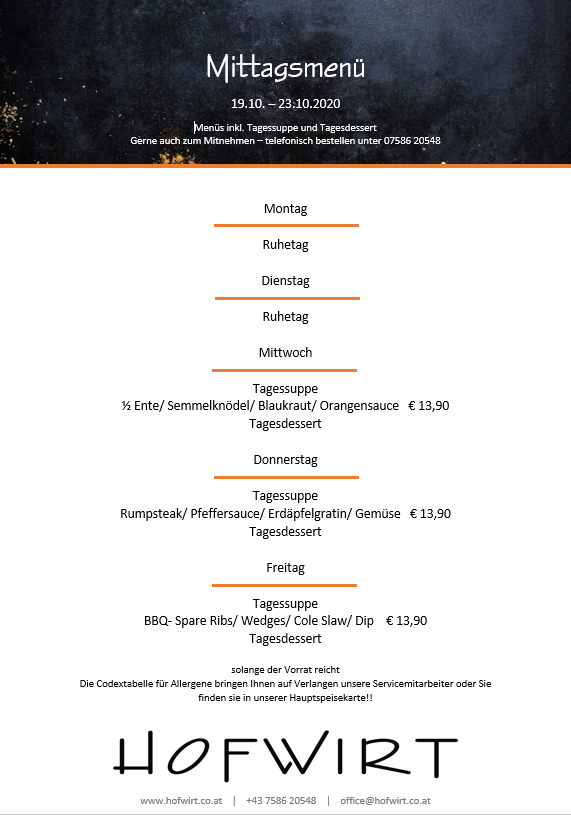 Mittagsmenü

19.10. – 23.10.2020

Menüs inkl. Tagessuppe und Tagesdessert
Gerne auch zum Mitnehmen – telefonisch bestellen unter 07586 20548

Montag

Ruhetag

Dienstag

Ruhetag

Mittwoch

Tagessuppe
½ Ente/ Semmelknödel/ Blaukraut/ Orangensauce € 13,90
Tagesdessert

Donnerstag

Tagessuppe
Rumpsteak/ Pfeffersauce/ Erdäpfelgratin/ Gemüse € 13,90
Tagesdessert

Freitag

Tagessuppe
BBQ- Spare Ribs/ Wedges/ Cole Slaw/ Dip € 13,90
Tagesdessert

solange der Vorrat reicht
Die Codextabelle für Allergene bringen Ihnen auf Verlangen unsere Servicemitarbeiter oder Sie finden sie in unserer Hauptspeisekarte!!

HOFWIRT

www.hofwirt.co.at | +43 7586 20548 | office@hofwirt.co.at